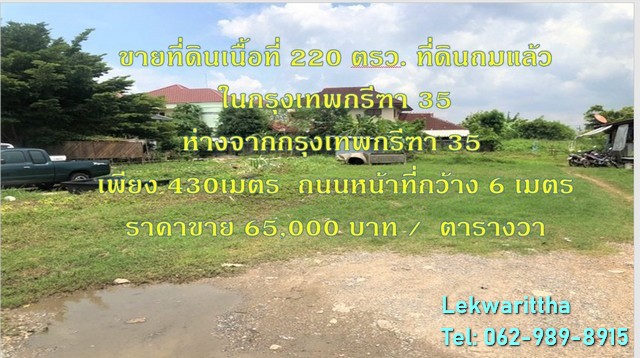 ขายที่ดินเนื้อที่ 220 ตรว. ที่ดินถมแล้ว

ในกรุงเทพกรีฑา 35

ห่างจากกรุงเทพกรีฑา 35

เพียง 430เมตร ถนนหน้าที่กว้าง 6 เมตร

ราคาขาย 65,000 บาท / ตารางวา

Lekwarittha

Tel: 062-989-8915